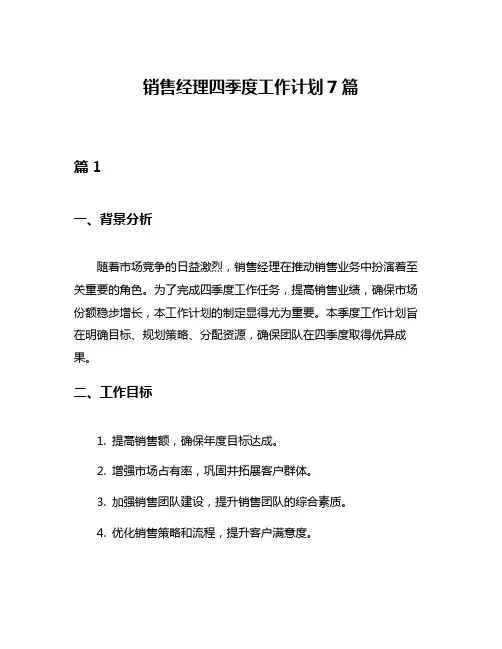 销售经理四季度工作计划7篇

篇1

一、背景分析

随着市场竞争的日益激烈，销售经理在推动销售业务中扮演着至关重要的角色。为了完成四季度工作任务，提高销售业绩，确保市场份额稳步增长，本工作计划的制定显得尤为重要。本季度工作计划旨在明确目标、规划策略、分配资源，确保团队在四季度取得优异成果。

二、工作目标

1. 提高销售额，确保年度目标达成。

2. 增强市场占有率，巩固并拓展客户群体。

3. 加强销售团队建设，提升销售团队的综合素质。

4. 优化销售策略和流程，提升客户满意度。